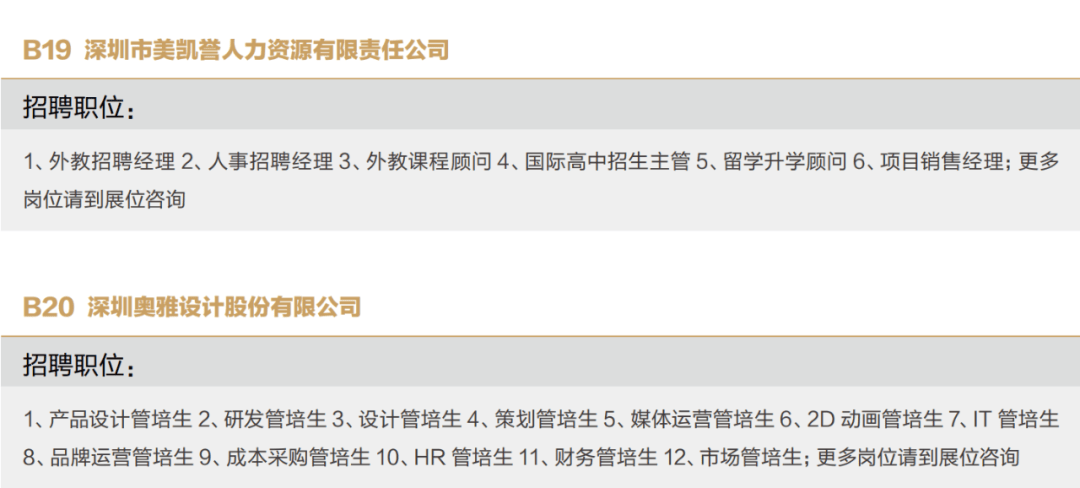 B19 深圳市美凯誉人力资源有限责任公司

招聘职位：

1、外教招聘经理 2、人事招聘经理 3、外教课程顾问 4、国际高中招生主管 5、留学升学顾问 6、项目销售经理；更多岗位请到展位咨询

B20 深圳奥雅设计股份有限公司

招聘职位：

1、产品设计管培生 2、研发管培生 3、设计管培生 4、策划管培生 5、媒体运营管培生 6、2D 动画管培生 7、IT 管培生 8、品牌运营管培生 9、成本采购管培生 10、HR 管培生 11、财务管培生 12、市场管培生；更多岗位请到展位咨询